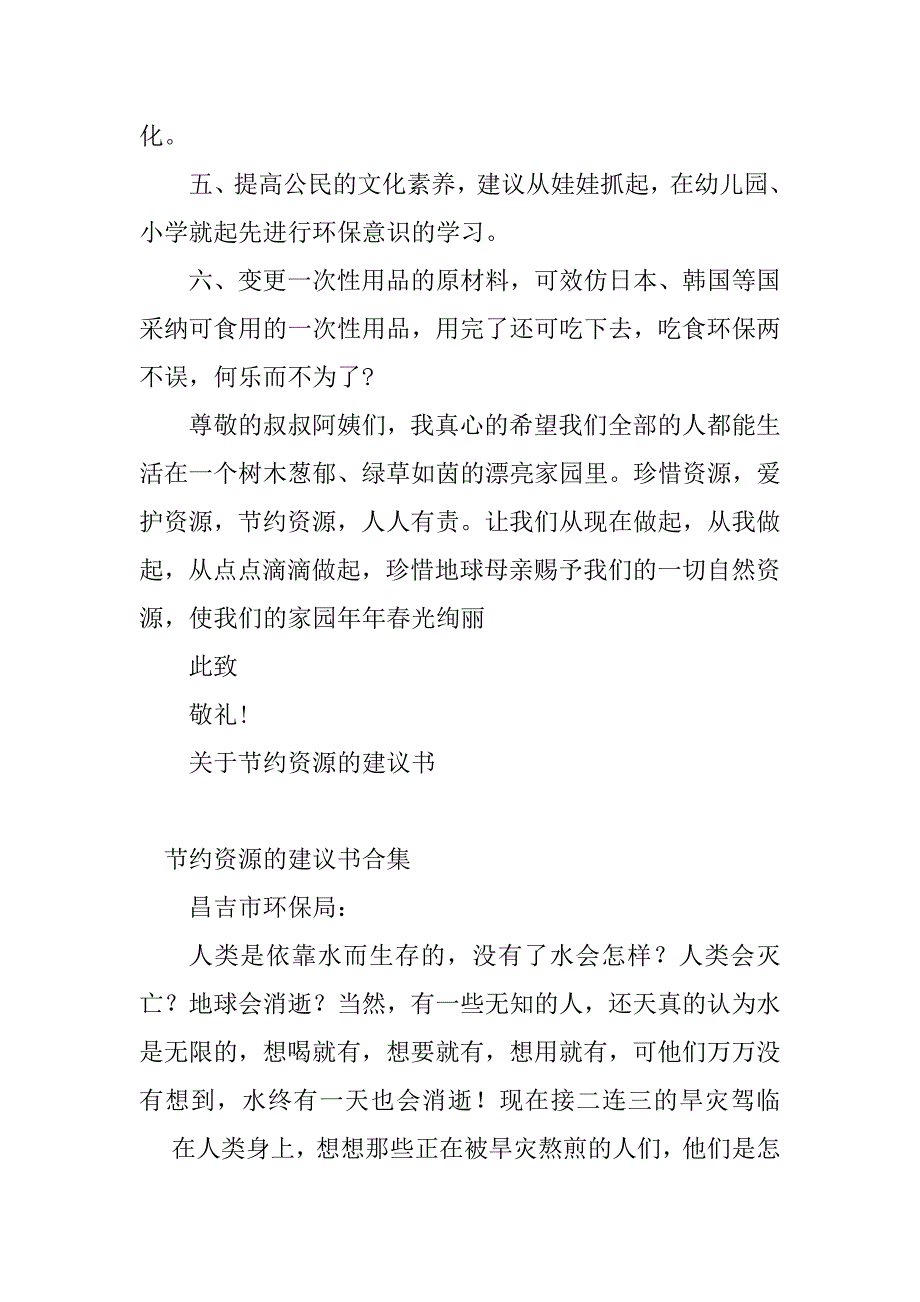 化。

五、提高公民的文化素养，建议从娃娃抓起，在幼儿园、小学就起先进行环保意识的学习。

六、变更一次性用品的原材料，可效仿日本、韩国等国采纳可食用的一次性用品，用完了还可吃下去，吃食环保两不误，何乐而不为了?

尊敬的叔叔阿姨们，我真心的希望我们全部的人都能生活在一个树木葱郁、绿草如茵的漂亮家园里。珍惜资源，爱护资源，节约资源，人人有责。让我们从现在做起，从我做起，从点点滴滴做起，珍惜地球母亲赐予我们的一切自然资源，使我们的家园年年春光绚丽

此致

敬礼!

关于节约资源的建议书

节约资源的建议书合集

昌吉市环保局：

人类是依靠水而生存的，没有了水会怎样？人类会灭亡？地球会消逝？当然，有一些无知的人，还天真的认为水是无限的，想喝就有，想要就有，想用就有，可他们万万没有想到，水终有一天也会消逝！现在接二连三的旱灾驾临在人类身上，想想那些正在被旱灾熬煎的人们，他们是怎